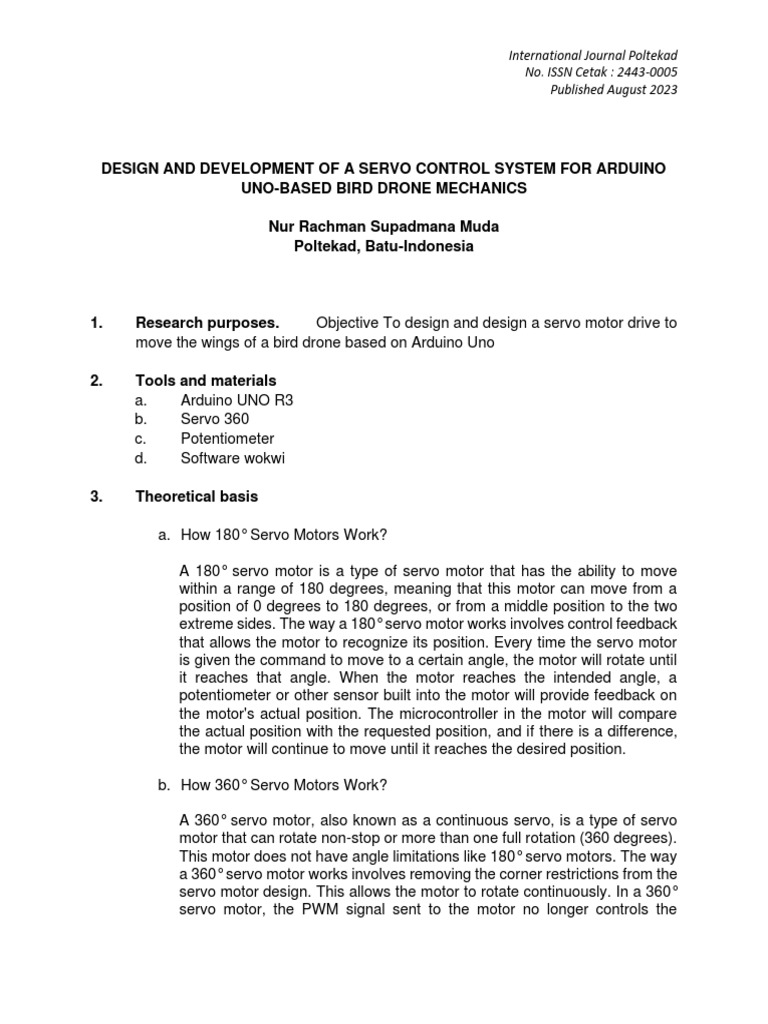 International Journal Poltekad
No. ISSN Cetak : 2443-0005
Published August 2023

DESIGN AND DEVELOPMENT OF A SERVO CONTROL SYSTEM FOR ARDUINO UNO-BASED BIRD DRONE MECHANICS

Nur Rachman Supadmana Muda
Poltekad, Batu-Indonesia

1. Research purposes. Objective To design and design a servo motor drive to move the wings of a bird drone based on Arduino Uno

2. Tools and materials
a. Arduino UNO R3
b. Servo 360
c. Potentiometer
d. Software wokwi

3. Theoretical basis

a. How 180° Servo Motors Work?

A 180° servo motor is a type of servo motor that has the ability to move within a range of 180 degrees, meaning that this motor can move from a position of 0 degrees to 180 degrees, or from a middle position to the two extreme sides. The way a 180° servo motor works involves control feedback that allows the motor to recognize its position. Every time the servo motor is given the command to move to a certain angle, the motor will rotate until it reaches that angle. When the motor reaches the intended angle, a potentiometer or other sensor built into the motor will provide feedback on the motor's actual position. The microcontroller in the motor will compare the actual position with the requested position, and if there is a difference, the motor will continue to move until it reaches the desired position.

b. How 360° Servo Motors Work?

A 360° servo motor, also known as a continuous servo, is a type of servo motor that can rotate non-stop or more than one full rotation (360 degrees). This motor does not have angle limitations like 180° servo motors. The way a 360° servo motor works involves removing the corner restrictions from the servo motor design. This allows the motor to rotate continuously. In a 360° servo motor, the PWM signal sent to the motor no longer controls the